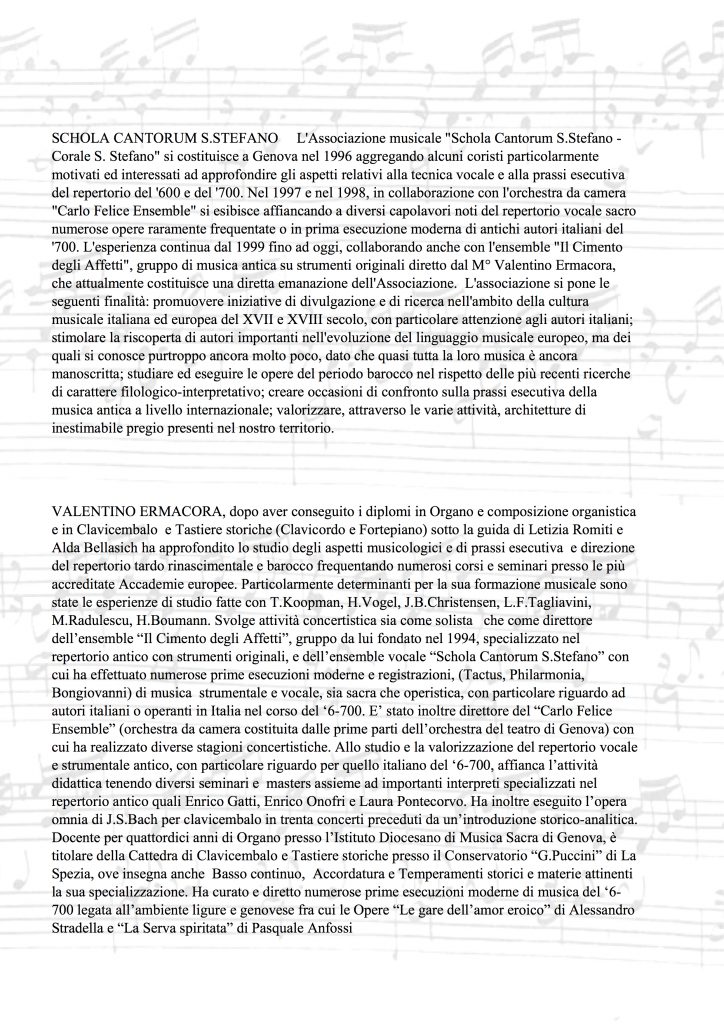 SCHOLA CANTORUM S.STEFANO L'Associazione musicale "Schola Cantorum S.Stefano - Corale S. Stefano" si costituisce a Genova nel 1996 aggregando alcuni coristi particolarmente motivati ed interessati ad approfondire gli aspetti relativi alla tecnica vocale e alla prassi esecutiva del repertorio del '600 e del '700. Nel 1997 e nel 1998, in collaborazione con l'orchestra da camera "Carlo Felice Ensemble" si esibisce affiancando a diversi capolavori noti del repertorio vocale sacro numerose opere raramente frequentate o in prima esecuzione moderna di antichi autori italiani del '700. L'esperienza continua dal 1999 fino ad oggi, collaborando anche con l'ensemble "Il Cimento degli Affetti", gruppo di musica antica su strumenti originali diretto dal M° Valentino Ermacora, che attualmente costituisce una diretta emanazione dell'Associazione. L'associazione si pone le seguenti finalità: promuovere iniziative di divulgazione e di ricerca nell'ambito della cultura musicale italiana ed europea del XVII e XVIII secolo, con particolare attenzione agli autori italiani; stimolare la riscoperta di autori importanti nell'evoluzione del linguaggio musicale europeo, ma dei quali si conosce purtroppo ancora molto poco, dato che quasi tutta la loro musica è ancora manoscritta; studiare ed eseguire le opere del periodo barocco nel rispetto delle più recenti ricerche di carattere filologico-interpretativo; creare occasioni di confronto sulla prassi esecutiva della musica antica a livello internazionale; valorizzare, attraverso le varie attività, architetture di inestimabile pregio presenti nel nostro territorio.

VALENTINO ERMACORA, dopo aver conseguito i diplomi in Organo e composizione organistica e in Clavicembalo e Tastiere storiche (Clavicordo e Fortepiano) sotto la guida di Letizia Romiti e Alda Bellasich ha approfondito lo studio degli aspetti musicologici e di prassi esecutiva e direzione del repertorio tardo rinascimentale e barocco frequentando numerosi corsi e seminari presso le più accreditate Accademie europee. Particolarmente determinanti per la sua formazione musicale sono state le esperienze di studio fatte con T.Koopman, H.Vogel, J.B.Christensen, L.F.Tagliavini, M.Radulescu, H.Boumann. Svolge attività concertistica sia come solista che come direttore dell'ensemble "Il Cimento degli Affetti", gruppo da lui fondato nel 1994, specializzato nel repertorio antico con strumenti originali, e dell'ensemble vocale "Schola Cantorum S.Stefano" con cui ha effettuato numerose prime esecuzioni moderne e registrazioni, (Tactus, Philarmonia, Bongiovanni) di musica strumentale e vocale, sia sacra che operistica, con particolare riguardo ad autori italiani o operanti in Italia nel corso del '6-700. E' stato inoltre direttore del "Carlo Felice Ensemble" (orchestra da camera costituita dalle prime parti dell'orchestra del teatro di Genova) con cui ha realizzato diverse stagioni concertistiche. Allo studio e la valorizzazione del repertorio vocale e strumentale antico, con particolare riguardo per quello italiano del '6-700, affianca l'attività didattica tenendo diversi seminari e masters assieme ad importanti interpreti specializzati nel repertorio antico quali Enrico Gatti, Enrico Onofri e Laura Pontecorvo. Ha inoltre eseguito l'opera omnia di J.S.Bach per clavicembalo in trenta concerti preceduti da un'introduzione storico-analitica. Docente per quattordici anni di Organo presso l'Istituto Diocesano di Musica Sacra di Genova, è titolare della Cattedra di Clavicembalo e Tastiere storiche presso il Conservatorio "G.Puccini" di La Spezia, ove insegna anche Basso continuo, Accordatura e Temperamenti storici e materie attinenti la sua specializzazione. Ha curato e diretto numerose prime esecuzioni moderne di musica del '6-700 legata all'ambiente ligure e genovese fra cui le Opere "Le gare dell'amor eroico" di Alessandro Stradella e "La Serva spiritata" di Pasquale Anfossi